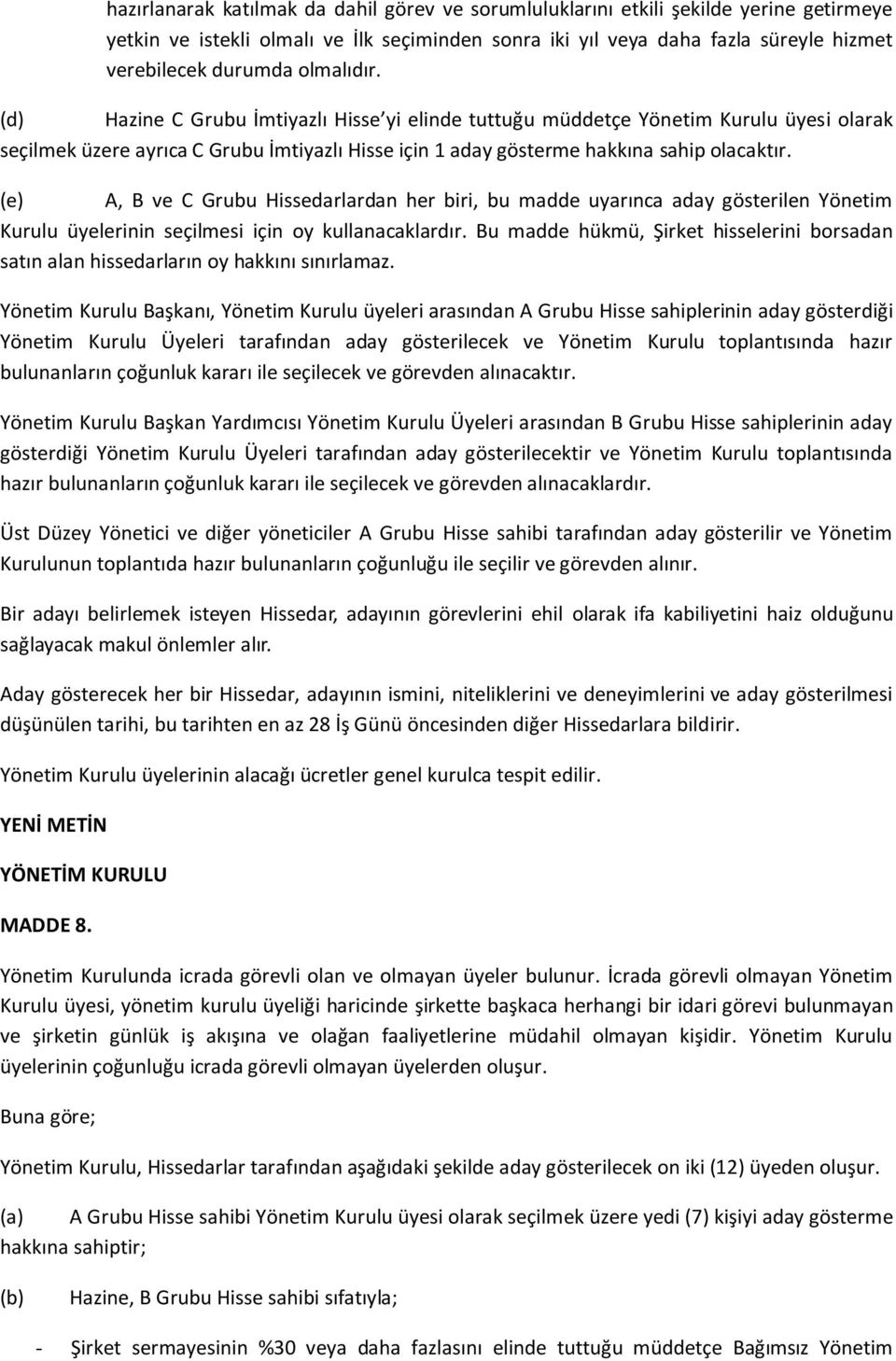 hazırlanarak katılmak da dahil görev ve sorumluluklarını etkili şekilde yerine getirmeye yetkin ve istekli olmalı ve İlk seçiminden sonra iki yıl veya daha fazla süreyle hizmet verebilecek durumda olmalıdır.

(d) Hazine C Grubu İmtiyazlı Hisse'yi elinde tuttuğu müddetçe Yönetim Kurulu üyesi olarak seçilmek üzere ayrıca C Grubu İmtiyazlı Hisse için 1 aday gösterme hakkına sahip olacaktır.

(e) A, B ve C Grubu Hissedarlardan her biri, bu madde uyarınca aday gösterilen Yönetim Kurulu üyelerinin seçilmesi için oy kullanacaklardır. Bu madde hükmü, Şirket hisselerini borsadan satın alan hissedarların oy hakkını sınırlamaz.

Yönetim Kurulu Başkanı, Yönetim Kurulu üyeleri arasından A Grubu Hisse sahiplerinin aday gösterdiği Yönetim Kurulu Üyeleri tarafından aday gösterilecek ve Yönetim Kurulu toplantısında hazır bulunanların çoğunluk kararı ile seçilecek ve görevden alınacaktır.

Yönetim Kurulu Başkan Yardımcısı Yönetim Kurulu Üyeleri arasından B Grubu Hisse sahiplerinin aday gösterdiği Yönetim Kurulu Üyeleri tarafından aday gösterilecektir ve Yönetim Kurulu toplantısında hazır bulunanların çoğunluk kararı ile seçilecek ve görevden alınacaklardır.

Üst Düzey Yönetici ve diğer yöneticiler A Grubu Hisse sahibi tarafından aday gösterilir ve Yönetim Kurulunun toplantıda hazır bulunanların çoğunluğu ile seçilir ve görevden alınır.

Bir adayı belirlemek isteyen Hissedar, adayının görevlerini ehil olarak ifa kabiliyetini haiz olduğunu sağlayacak makul önlemler alır.

Aday gösterecek her bir Hissedar, adayının ismini, niteliklerini ve deneyimlerini ve aday gösterilmesi düşünülen tarihi, bu tarihten en az 28 İş Günü öncesinden diğer Hissedarlara bildirir.

Yönetim Kurulu üyelerinin alacağı ücretler genel kurulca tespit edilir.

YENİ METİN

YÖNETİM KURULU

MADDE 8.

Yönetim Kurulunda icrada görevli olan ve olmayan üyeler bulunur. İcrada görevli olmayan Yönetim Kurulu üyesi, yönetim kurulu üyeliği haricinde şirkette başkaca herhangi bir idari görevi bulunmayan ve şirketin günlük iş akışına ve olağan faaliyetlerine müdahil olmayan kişidir. Yönetim Kurulu üyelerinin çoğunluğu icrada görevli olmayan üyelerden oluşur.

Buna göre;

Yönetim Kurulu, Hissedarlar tarafından aşağıdaki şekilde aday gösterilecek on iki (12) üyeden oluşur.

(a) A Grubu Hisse sahibi Yönetim Kurulu üyesi olarak seçilmek üzere yedi (7) kişiyi aday gösterme hakkına sahiptir;

(b) Hazine, B Grubu Hisse sahibi sıfatıyla;

- Şirket sermayesinin %30 veya daha fazlasını elinde tuttuğu müddetçe Bağımsız Yönetim